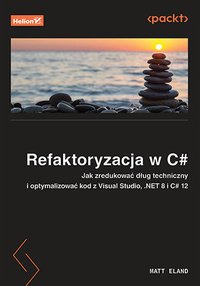 Helion

<packt>

Refaktoryzacja w C#

Jak zredukować dług techniczny i optymalizować kod z Visual Studio, .NET 8 i C# 12

MATT ELAND